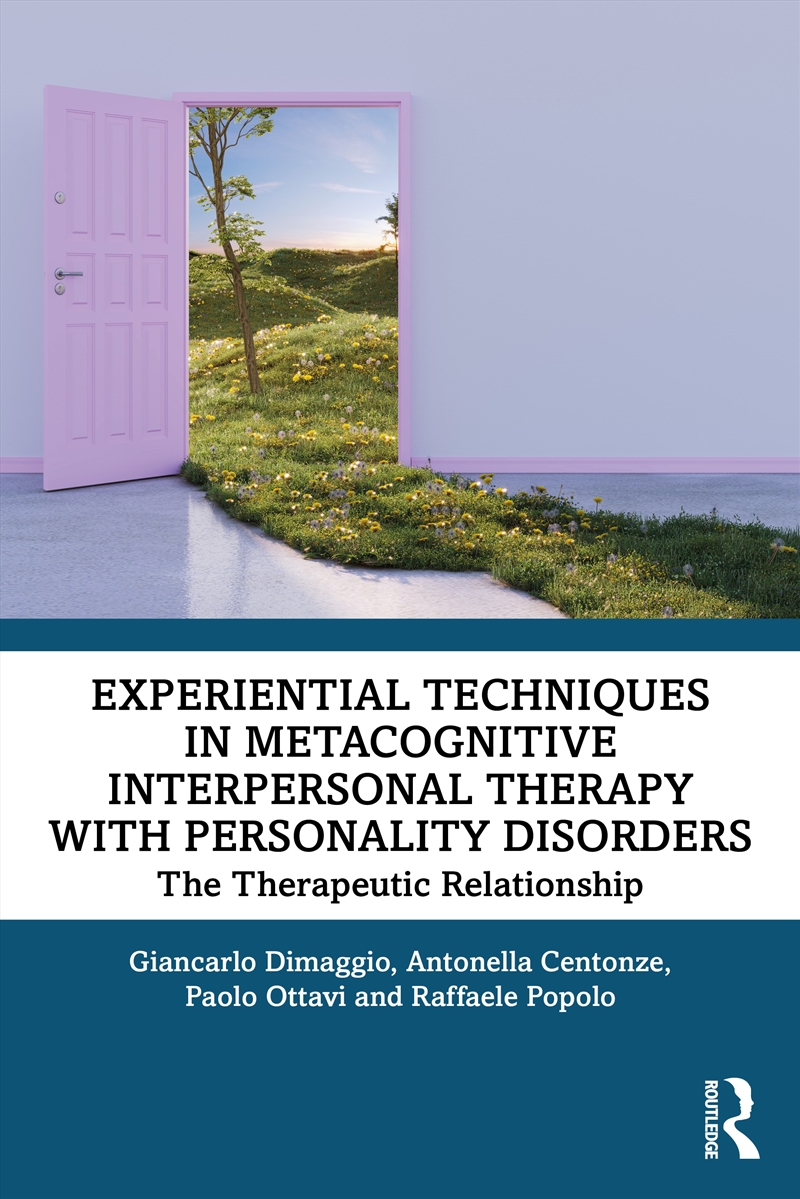 EXPERIENTIAL TECHNIQUES IN METACOGNITIVE INTERPERSONAL THERAPY WITH PERSONALITY DISORDERS

The Therapeutic Relationship

Giancarlo Dimaggio, Antonella Centonze, Paolo Ottavi and Raffaele Popolo

ROUTLEDGE